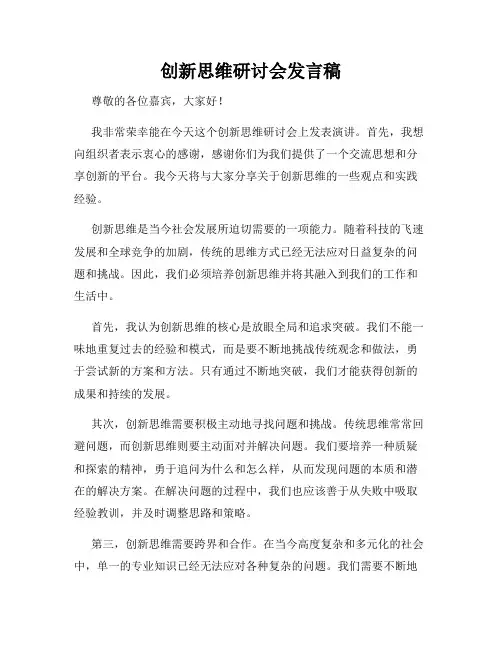 创新思维研讨会发言稿

尊敬的各位嘉宾，大家好！

我非常荣幸能在今天这个创新思维研讨会上发表演讲。首先，我想向组织者表示衷心的感谢，感谢你们为我们提供了一个交流思想和分享创新的平台。我今天将与大家分享关于创新思维的一些观点和实践经验。

创新思维是当今社会发展所迫切需要的一项能力。随着科技的飞速发展和全球竞争的加剧，传统的思维方式已经无法应对日益复杂的问题和挑战。因此，我们必须培养创新思维并将其融入到我们的工作和生活中。

首先，我认为创新思维的核心是放眼全局和追求突破。我们不能一味地重复过去的经验和模式，而是要不断地挑战传统观念和做法，勇于尝试新的方案和方法。只有通过不断地突破，我们才能获得创新的成果和持续的发展。

其次，创新思维需要积极主动地寻找问题和挑战。传统思维常常回避问题，而创新思维则要主动面对并解决问题。我们要培养一种质疑和探索的精神，勇于追问为什么和怎么样，从而发现问题的本质和潜在的解决方案。在解决问题的过程中，我们也应该善于从失败中吸取经验教训，并及时调整思路和策略。

第三，创新思维需要跨界和合作。在当今高度复杂和多元化的社会中，单一的专业知识已经无法应对各种复杂的问题。我们需要不断地